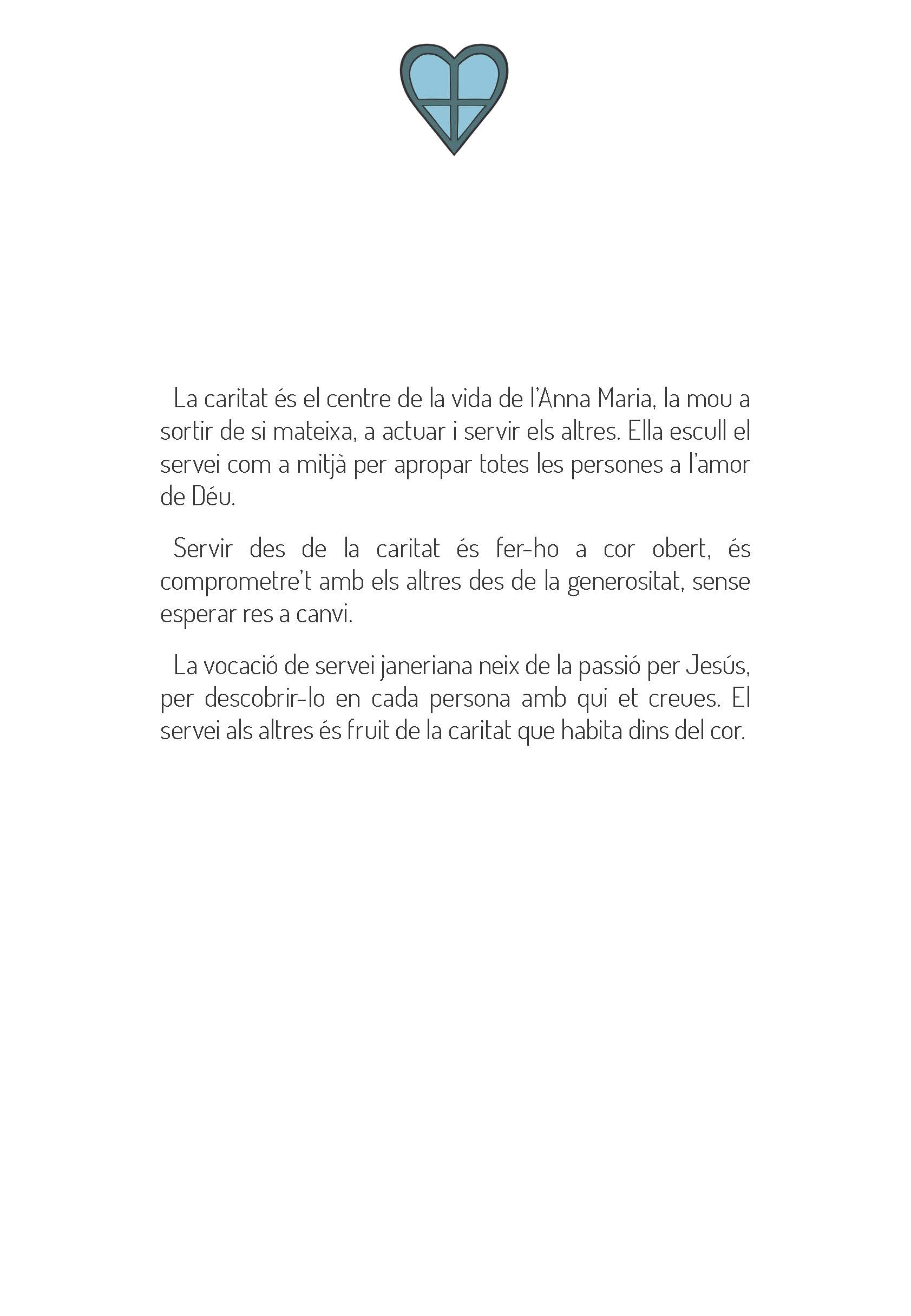 La caritat és el centre de la vida de l'Anna Maria, la mou a sortir de si mateixa, a actuar i servir els altres. Ella escull el servei com a mitjà per apropar totes les persones a l'amor de Déu.

Servir des de la caritat és fer-ho a cor obert, és comprometre't amb els altres des de la generositat, sense esperar res a canvi.

La vocació de servei janeriana neix de la passió per Jesús, per descobrir-lo en cada persona amb qui et creues. El servei als altres és fruit de la caritat que habita dins del cor.